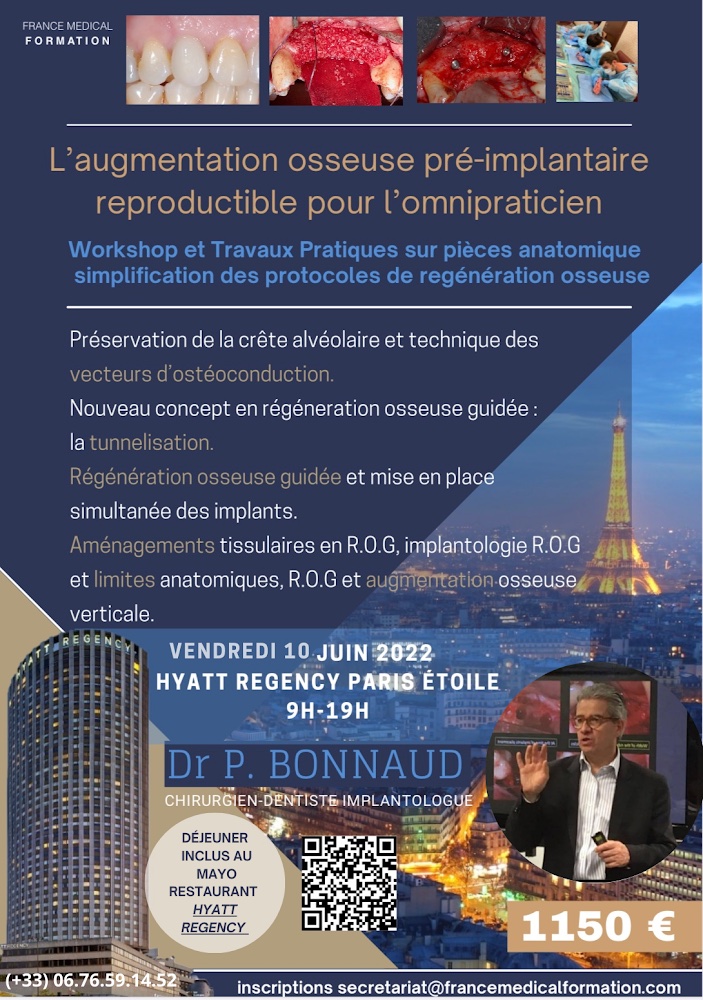 FRANCE MEDICAL
FORMATION

L'augmentation osseuse pré-implantaire reproductible pour l'omnipraticien

Workshop et Travaux Pratiques sur pièces anatomique simplification des protocoles de regénération osseuse

Préservation de la crête alvéolaire et technique des vecteurs d'ostéoconduction.
Nouveau concept en régéneration osseuse guidée : la tunnelisation.
Régénération osseuse guidée et mise en place simultanée des implants.
Aménagements tissulaires en R.O.G, implantologie R.O.G et limites anatomiques, R.O.G et augmentation osseuse verticale.

HYATT REGENCY

VENDREDI 10 JUIN 2022
HYATT REGENCY PARIS ÉTOILE
9H-19H

Dr P. BONNAUD
CHIRURGIEN-DENTISTE IMPLANTOLOGUE

DÉJEUNER INCLUS AU MAYO RESTAURANT HYATT REGENCY

1150 €

(+33) 06.76.59.14.52
inscriptions secretariat@francemedicalformation.com